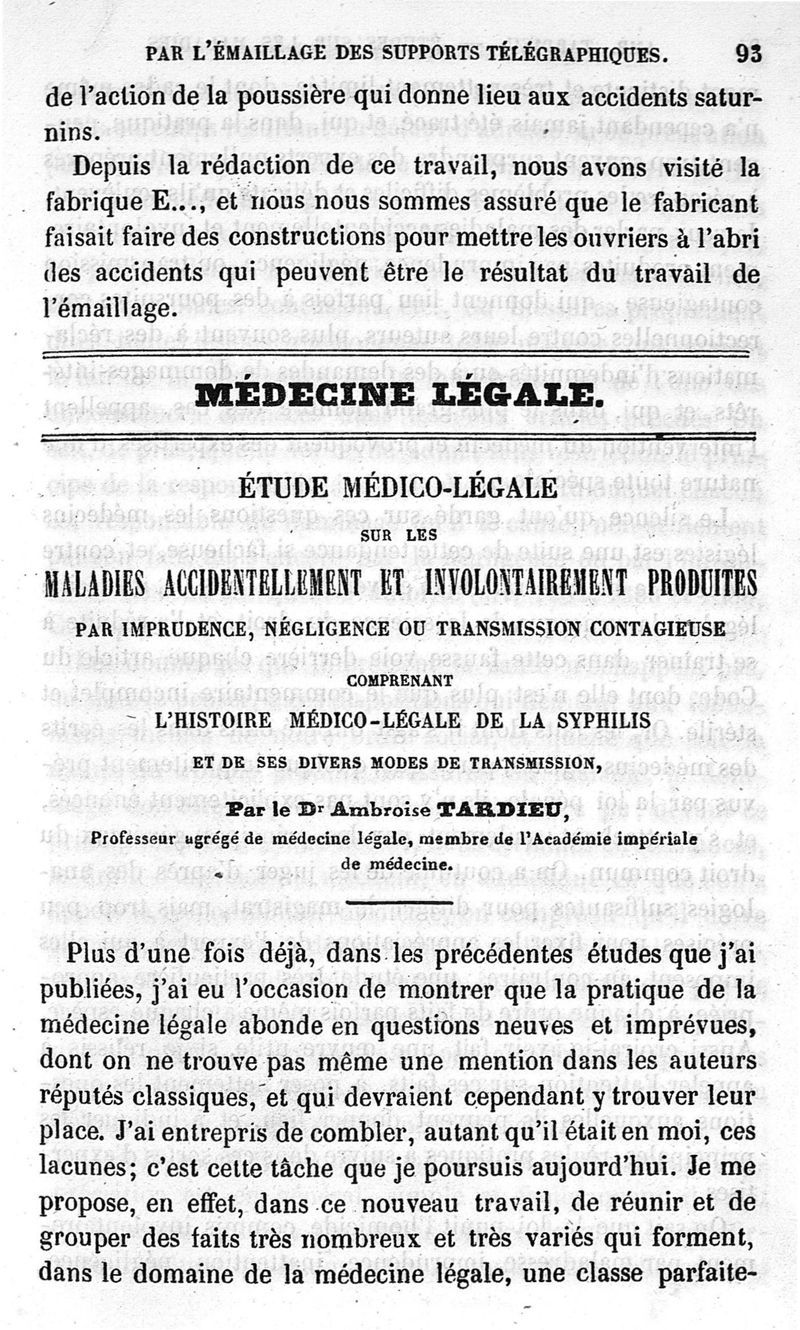 PAR L'ÉMAILLAGE DES SUPPORTS TÉLÉGRAPHIQUES. 93

de l'action de la poussière qui donne lieu aux accidents saturnins.

Depuis la rédaction de ce travail, nous avons visité la fabrique E..., et nous nous sommes assuré que le fabricant faisait faire des constructions pour mettre les ouvriers à l'abri des accidents qui peuvent être le résultat du travail de l'émaillage.

MÉDECINE LÉGALE.

ÉTUDE MÉDICO-LÉGALE

SUR LES

MALADIES ACCIDENTELLEMENT ET INVOLONTAIREMENT PRODUITES

PAR IMPRUDENCE, NÉGLIGENCE OU TRANSMISSION CONTAGIEUSE

COMPRENANT

L'HISTOIRE MÉDICO-LÉGALE DE LA SYPHILIS

ET DE SES DIVERS MODES DE TRANSMISSION,

Par le Dr Ambroise TARDIEU,

Professeur agrégé de médecine légale, membre de l'Académie impériale de médecine.

Plus d'une fois déjà, dans les précédentes études que j'ai publiées, j'ai eu l'occasion de montrer que la pratique de la médecine légale abonde en questions neuves et imprévues, dont on ne trouve pas même une mention dans les auteurs réputés classiques, et qui devraient cependant y trouver leur place. J'ai entrepris de combler, autant qu'il était en moi, ces lacunes; c'est cette tâche que je poursuis aujourd'hui. Je me propose, en effet, dans ce nouveau travail, de réunir et de grouper des faits très nombreux et très variés qui forment, dans le domaine de la médecine légale, une classe parfaite-